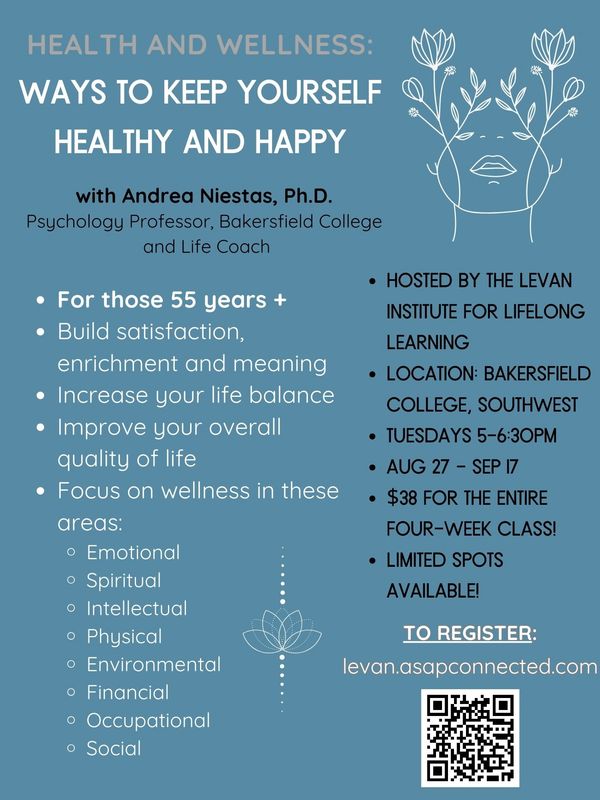 HEALTH AND WELLNESS:
WAYS TO KEEP YOURSELF HEALTHY AND HAPPY

with Andrea Niestas, Ph.D.
Psychology Professor, Bakersfield College and Life Coach

- For those 55 years +
- Build satisfaction, enrichment and meaning
- Increase your life balance
- Improve your overall quality of life
- Focus on wellness in these areas:
  - Emotional
  - Spiritual
  - Intellectual
  - Physical
  - Environmental
  - Financial
  - Occupational
  - Social

- HOSTED BY THE LEVAN INSTITUTE FOR LIFELONG LEARNING
- LOCATION: BAKERSFIELD COLLEGE, SOUTHWEST
- TUESDAYS 5-6:30PM
- AUG 27 - SEP 17
- $38 FOR THE ENTIRE FOUR-WEEK CLASS!
- LIMITED SPOTS AVAILABLE!

TO REGISTER:
levan.asapconnected.com